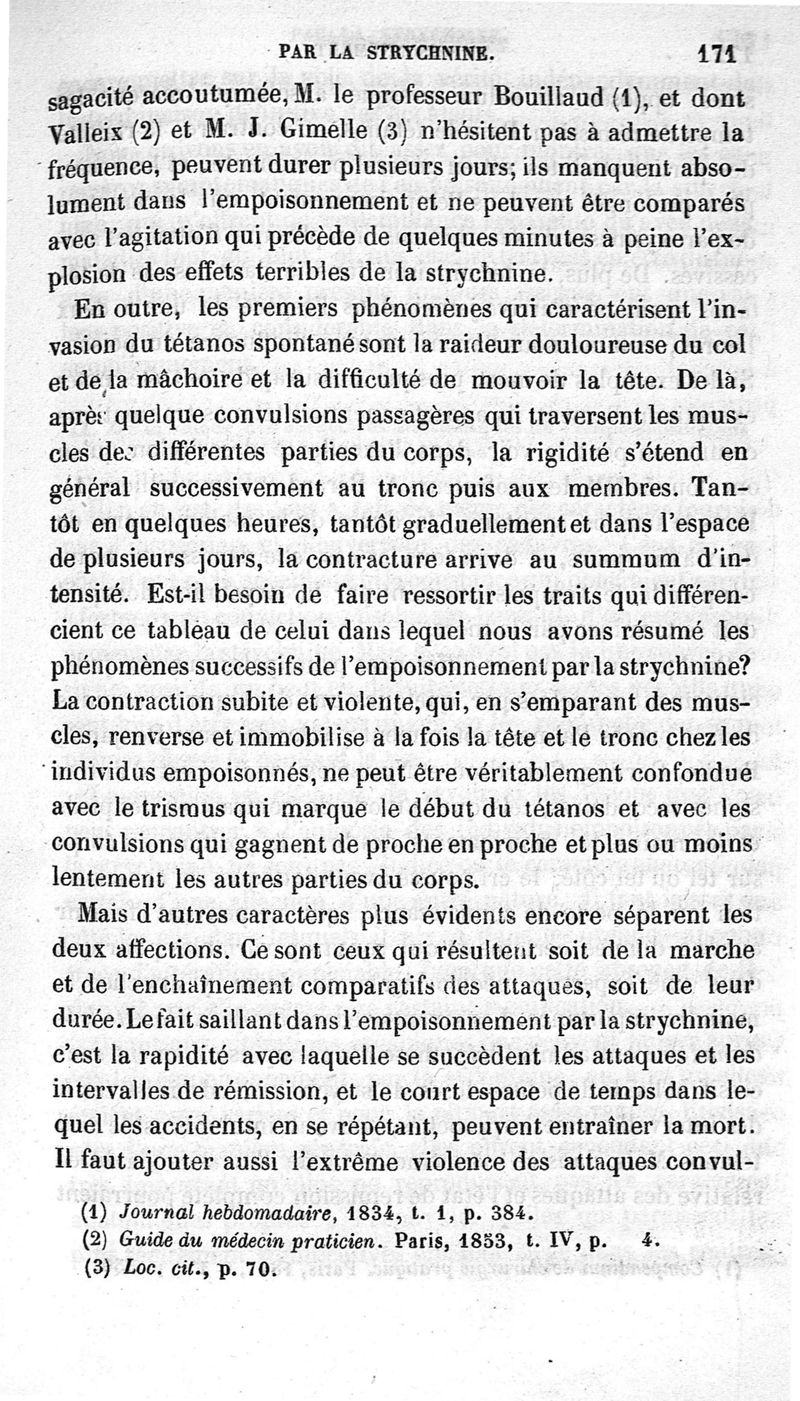 PAR LA STRYCHNINE. 171

sagacité accoutumée, M. le professeur Bouillaud (1), et dont Valleix (2) et M. J. Gimelle (3) n'hésitent pas à admettre la fréquence, peuvent durer plusieurs jours; ils manquent absolument dans l'empoisonnement et ne peuvent être comparés avec l'agitation qui précède de quelques minutes à peine l'explosion des effets terribles de la strychnine.

En outre, les premiers phénomènes qui caractérisent l'invasion du tétanos spontané sont la raideur douloureuse du col et de la mâchoire et la difficulté de mouvoir la tête. De là, après quelque convulsions passagères qui traversent les muscles des différentes parties du corps, la rigidité s'étend en général successivement au tronc puis aux membres. Tantôt en quelques heures, tantôt graduellement et dans l'espace de plusieurs jours, la contracture arrive au summum d'intensité. Est-il besoin de faire ressortir les traits qui différencient ce tableau de celui dans lequel nous avons résumé les phénomènes successifs de l'empoisonnement par la strychnine? La contraction subite et violente, qui, en s'emparant des muscles, renverse et immobilise à la fois la tête et le tronc chez les individus empoisonnés, ne peut être véritablement confondue avec le trismus qui marque le début du tétanos et avec les convulsions qui gagnent de proche en proche et plus ou moins lentement les autres parties du corps.

Mais d'autres caractères plus évidents encore séparent les deux affections. Ce sont ceux qui résultent soit de la marche et de l'enchaînement comparatifs des attaques, soit de leur durée. Le fait saillant dans l'empoisonnement par la strychnine, c'est la rapidité avec laquelle se succèdent les attaques et les intervalles de rémission, et le court espace de temps dans lequel les accidents, en se répétant, peuvent entraîner la mort. Il faut ajouter aussi l'extrême violence des attaques convul-

(1) Journal hebdomadaire, 1834, t. 1, p. 384.
(2) Guide du médecin praticien. Paris, 1853, t. IV, p. 4.
(3) Loc. cit., p. 70.